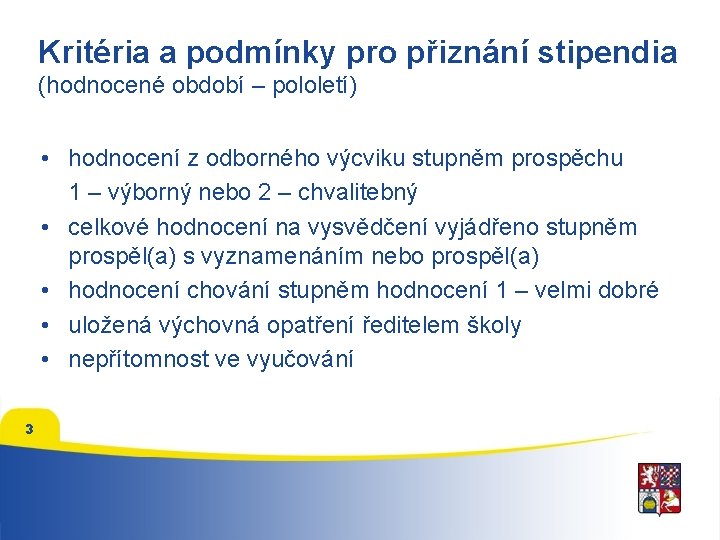 Kritéria a podmínky pro přiznání stipendia
(hodnocené období – pololetí)

• hodnocení z odborného výcviku stupněm prospěchu 1 – výborný nebo 2 – chvalitebný
• celkové hodnocení na vysvědčení vyjádřeno stupněm prospěl(a) s vyznamenáním nebo prospěl(a)
• hodnocení chování stupněm hodnocení 1 – velmi dobré
• uložená výchovná opatření ředitelem školy
• nepřítomnost ve vyučování

3